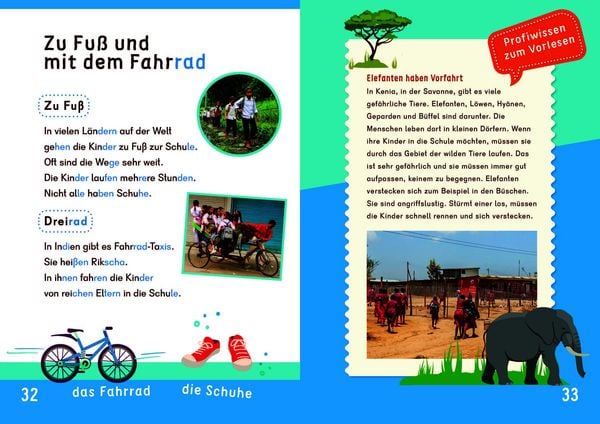 Zu Fuß und mit dem Fahrrad

Zu Fuß

In vielen Ländern auf der Welt gehen die Kinder zu Fuß zur Schule. Oft sind die Wege sehr weit. Die Kinder laufen mehrere Stunden. Nicht alle haben Schuhe.

Dreirad

In Indien gibt es Fahrrad-Taxis. Sie heißen Rikscha. In ihnen fahren die Kinder von reichen Eltern in die Schule.

32 das Fahrrad die Schuhe

Profiwissen zum Vorlesen

Elefanten haben Vorfahrt

In Kenia, in der Savanne, gibt es viele gefährliche Tiere. Elefanten, Löwen, Hyänen, Geparden und Büffel sind darunter. Die Menschen leben dort in kleinen Dörfern. Wenn ihre Kinder in die Schule möchten, müssen sie durch das Gebiet der wilden Tiere laufen. Das ist sehr gefährlich und sie müssen immer gut aufpassen, keinem zu begegnen. Elefanten verstecken sich zum Beispiel in den Büschen. Sie sind angriffslustig. Stürmt einer los, müssen die Kinder schnell rennen und sich verstecken.

33